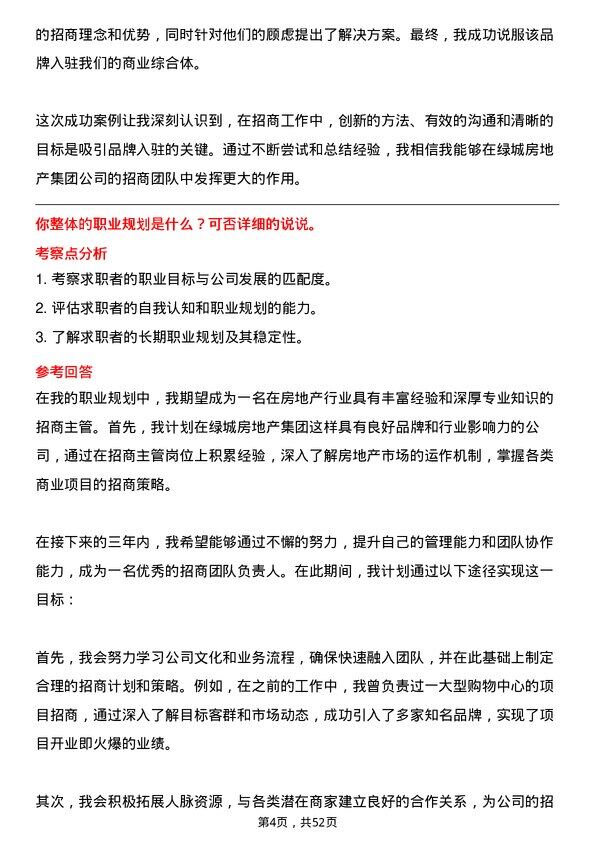 的招商理念和优势，同时针对他们的顾虑提出了解决方案。最终，我成功说服该品牌入驻我们的商业综合体。

这次成功案例让我深刻认识到，在招商工作中，创新的方法、有效的沟通和清晰的目标是吸引品牌入驻的关键。通过不断尝试和总结经验，我相信我能够在绿城房地产集团公司的招商团队中发挥更大的作用。

你整体的职业规划是什么？可否详细的说说。
考察点分析
1. 考察求职者的职业目标与公司发展的匹配度。
2. 评估求职者的自我认知和职业规划的能力。
3. 了解求职者的长期职业规划及其稳定性。
参考回答
在我的职业规划中，我期望成为一名在房地产行业具有丰富经验和深厚专业知识的招商主管。首先，我计划在绿城房地产集团这样具有良好品牌和行业影响力的公司，通过在招商主管岗位上积累经验，深入了解房地产市场的运作机制，掌握各类商业项目的招商策略。

在接下来的三年内，我希望能够通过不懈的努力，提升自己的管理能力和团队协作能力，成为一名优秀的招商团队负责人。在此期间，我计划通过以下途径实现这一目标：

首先，我会努力学习公司文化和业务流程，确保快速融入团队，并在此基础上制定合理的招商计划和策略。例如，在之前的工作中，我曾负责过一大型购物中心的项目招商，通过深入了解目标客群和市场动态，成功引入了多家知名品牌，实现了项目开业即火爆的业绩。

其次，我会积极拓展人脉资源，与各类潜在商家建立良好的合作关系，为公司的招
第4页，共52页